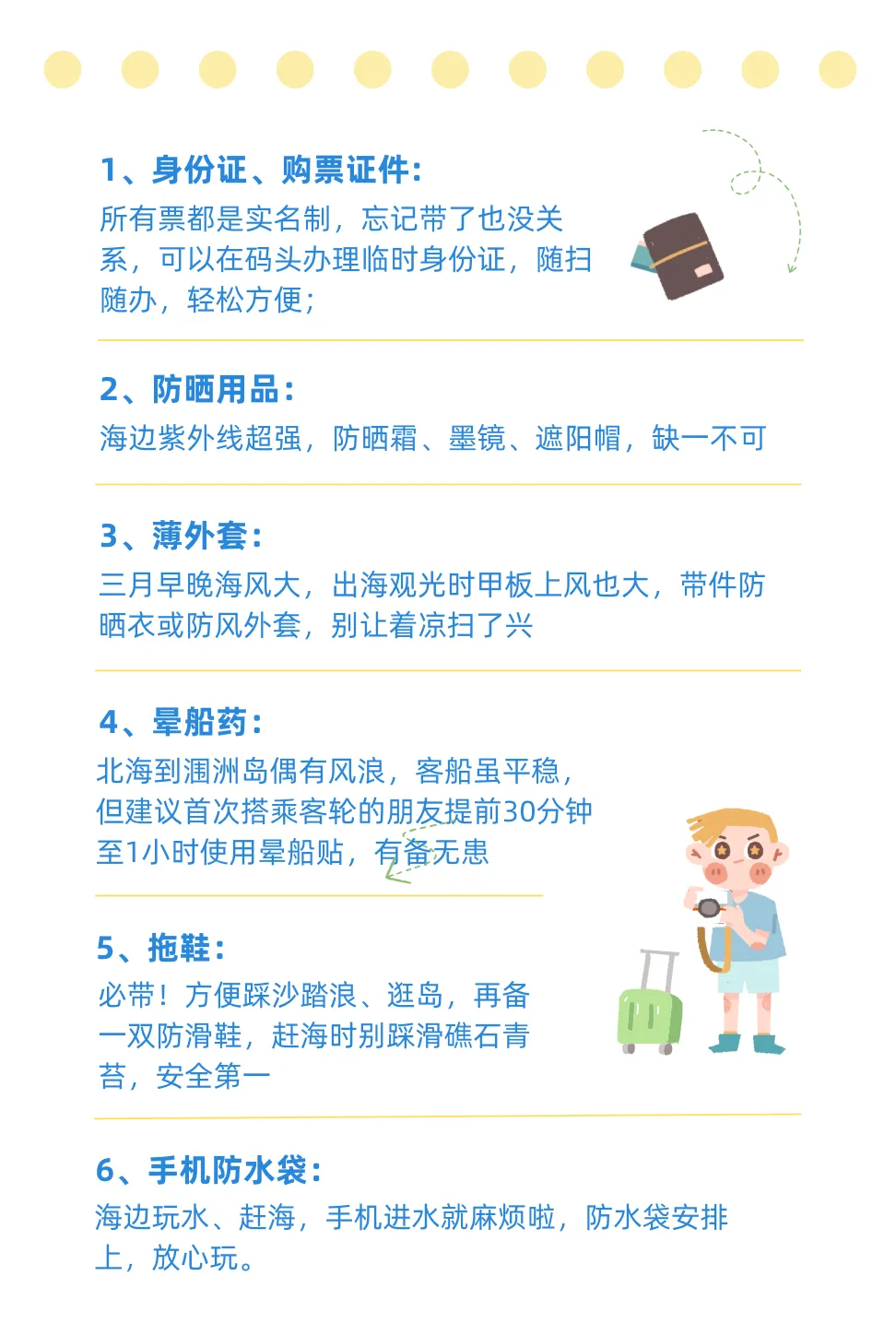 1、身份证、购票证件:
所有票都是实名制，忘记带了也没关系，可以在码头办理临时身份证，随扫随办，轻松方便;

2、防晒用品:
海边紫外线超强，防晒霜、墨镜、遮阳帽，缺一不可

3、薄外套:
三月早晚海风大，出海观光时甲板上风也大，带件防晒衣或防风外套，别让着凉扫了兴

4、晕船药:
北海到涠洲岛偶有风浪，客船虽平稳，但建议首次搭乘客轮的朋友提前30分钟至1小时使用晕船贴，有备无患

5、拖鞋:
必带！方便踩沙踏浪、逛岛，再备一双防滑鞋，赶海时别踩滑礁石青苔，安全第一

6、手机防水袋:
海边玩水、赶海，手机进水就麻烦啦，防水袋安排上，放心玩。